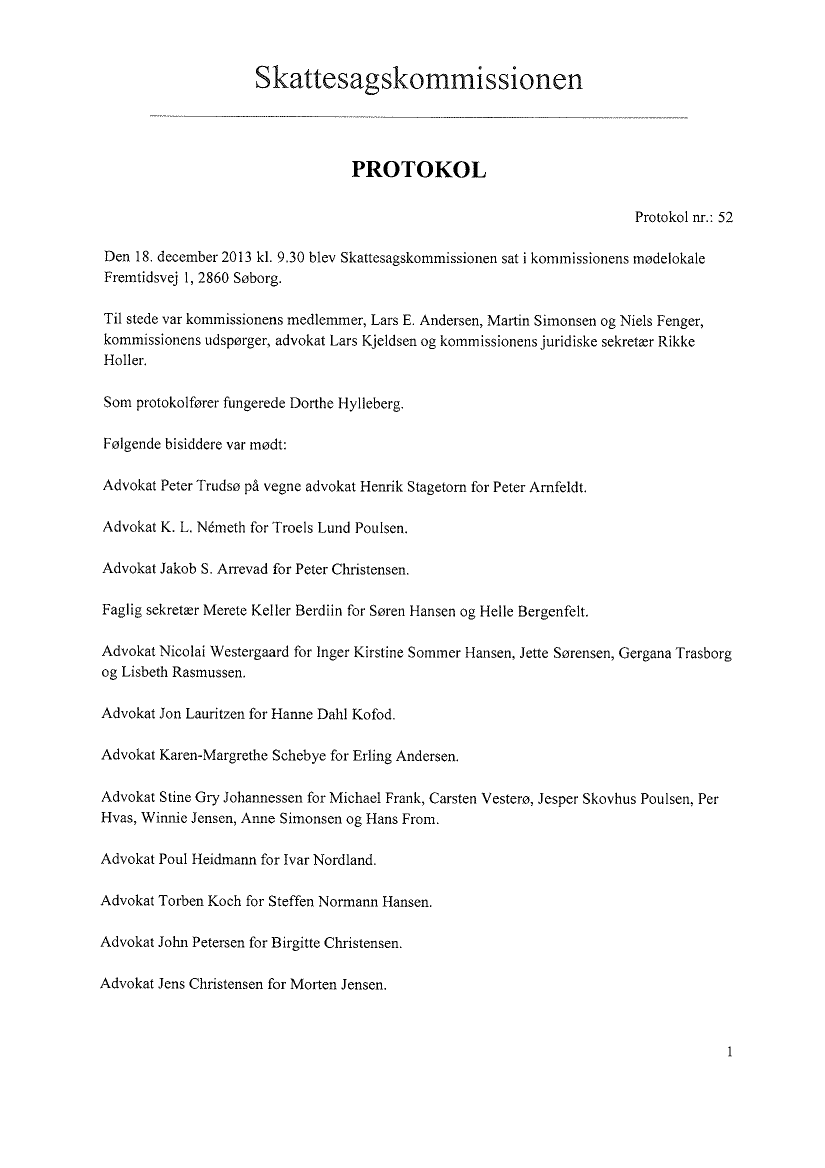 Skattesagskommissionen

PROTOKOL

Protokol nr.: 52

Den 18. december 2013 kl. 9.30 blev Skattesagskommissionen sat i kommissionens mødelokale Fremtidsvej 1, 2860 Søborg.

Til stede var kommissionens medlemmer, Lars E. Andersen, Martin Simonsen og Niels Fenger, kommissionens udspørger, advokat Lars Kjeldsen og kommissionens juridiske sekretær Rikke Holler.

Som protokolfører fungerede Dorthe Hylleberg.

Følgende bisiddere var mødt:

Advokat Peter Trudsø på vegne advokat Henrik Stagetorn for Peter Arnfeldt.

Advokat K. L. Németh for Troels Lund Poulsen.

Advokat Jakob S. Arrevad for Peter Christensen.

Faglig sekretær Merete Keller Berdiin for Søren Hansen og Helle Bergenfelt.

Advokat Nicolai Westergaard for Inger Kirstine Sommer Hansen, Jette Sørensen, Gergana Trasborg og Lisbeth Rasmussen.

Advokat Jon Lauritzen for Hanne Dahl Kofod.

Advokat Karen-Margrethe Schebye for Erling Andersen.

Advokat Stine Gry Johannessen for Michael Frank, Carsten Vesterø, Jesper Skovhus Poulsen, Per Hvas, Winnie Jensen, Anne Simonsen og Hans From.

Advokat Poul Heidmann for Ivar Nordland.

Advokat Torben Koch for Steffen Normann Hansen.

Advokat John Petersen for Birgitte Christensen.

Advokat Jens Christensen for Morten Jensen.

1